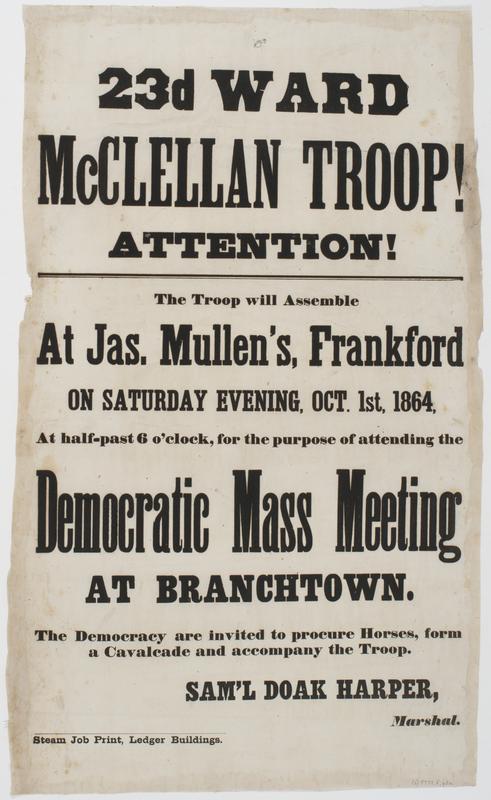 23d WARD

McCLELLAN TROOP!

ATTENTION!

The Troop will Assemble

At Jas. Mullen's, Frankford

ON SATURDAY EVENING, OCT. 1st, 1864,

At half-past 6 o'clock, for the purpose of attending the

Democratic Mass Meeting

AT BRANCHTOWN.

The Democracy are invited to procure Horses, form a Cavalcade and accompany the Troop.

SAM'L DOAK HARPER,

Marshal.

Steam Job Print, Ledger Buildings.